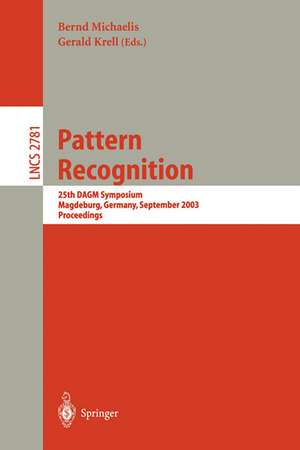 Bernd Michaelis
Gerald Krell (Eds.)

LNCS 2781

Pattern Recognition

25th DAGM Symposium
Magdeburg, Germany, September 2003
Proceedings

Springer